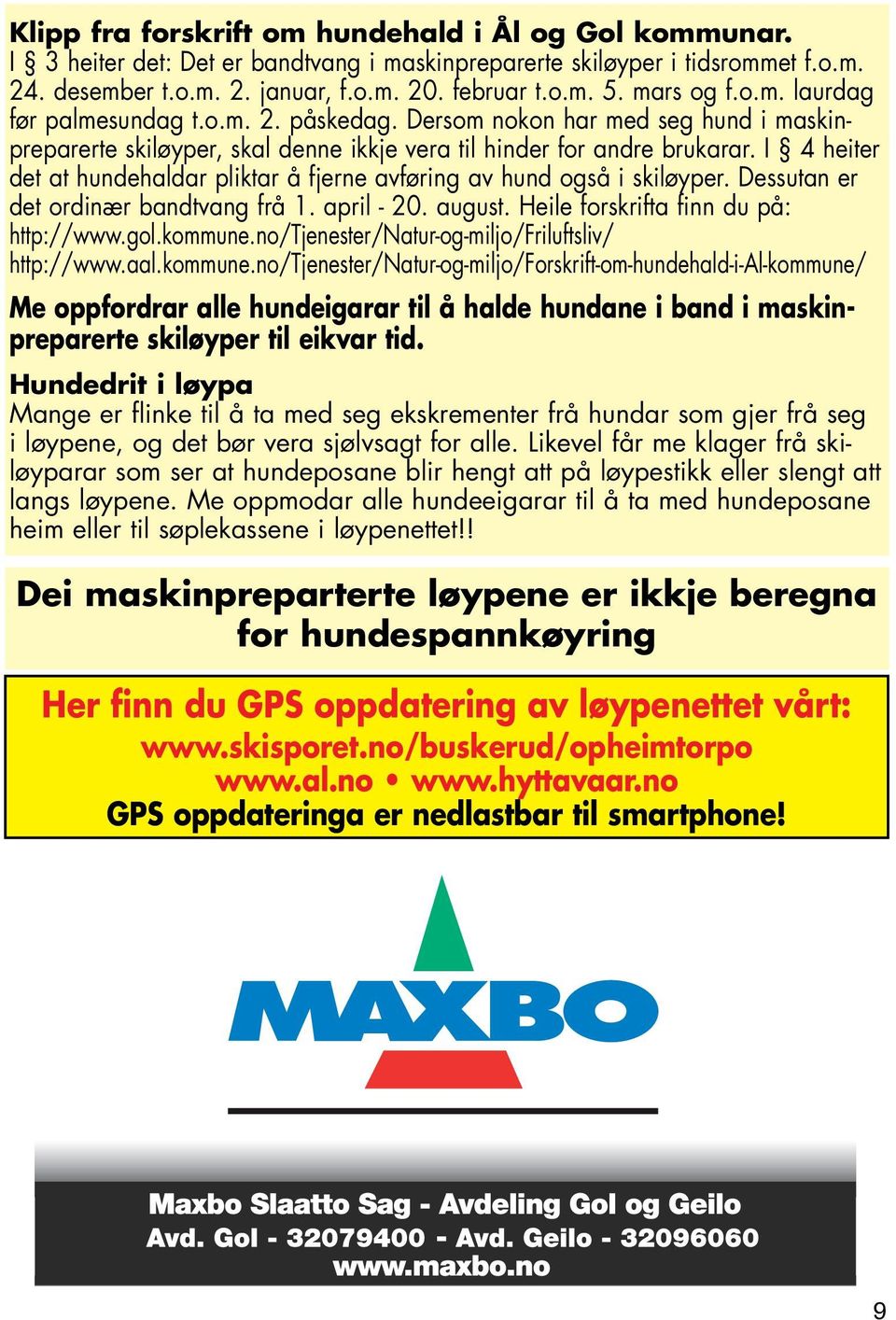 Klipp fra forskrift om hundehald i Ål og Gol kommunar.
I § 3 heiter det: Det er bandtvang i maskinpreparerte skiløyper i tidsrommet f.o.m. 24. desember t.o.m. 2. januar, f.o.m. 20. februar t.o.m. 5. mars og f.o.m. laurdag før palmesundag t.o.m. 2. påskedag. Dersom nokon har med seg hund i maskinpreparerte skiløyper, skal denne ikkje vera til hinder for andre brukarar. I § 4 heiter det at hundehaldar pliktar å fjerne avføring av hund også i skiløyper. Dessutan er det ordinær bandtvang frå 1. april - 20. august. Heile forskrifta finn du på:
http://www.gol.kommune.no/Tjenester/Natur-og-miljo/Friluftsliv/
http://www.aal.kommune.no/Tjenester/Natur-og-miljo/Forskrift-om-hundehald-i-Al-kommune/

Me oppfordrar alle hundeigarar til å halde hundane i band i maskinpreparerte skiløyper til eikvar tid.

Hundedrit i løypa
Mange er flinke til å ta med seg ekskrementer frå hundar som gjer frå seg i løypene, og det bør vera sjølvsagt for alle. Likevel får me klager frå skiløyparar som ser at hundeposane blir hengt att på løypestikk eller slengt att langs løypene. Me oppmodar alle hundeeigarar til å ta med hundeposane heim eller til søplekassene i løypenettet!!

Dei maskinpreparterte løypene er ikkje beregna for hundespannkøyring

Her finn du GPS oppdatering av løypenettet vårt:
www.skisporet.no/buskerud/opheimtorpo
www.al.no • www.hyttavaar.no
GPS oppdateringa er nedlastbar til smartphone!

MAXBO

Maxbo Slaatto Sag - Avdeling Gol og Geilo
Avd. Gol - 32079400 - Avd. Geilo - 32096060
www.maxbo.no

9